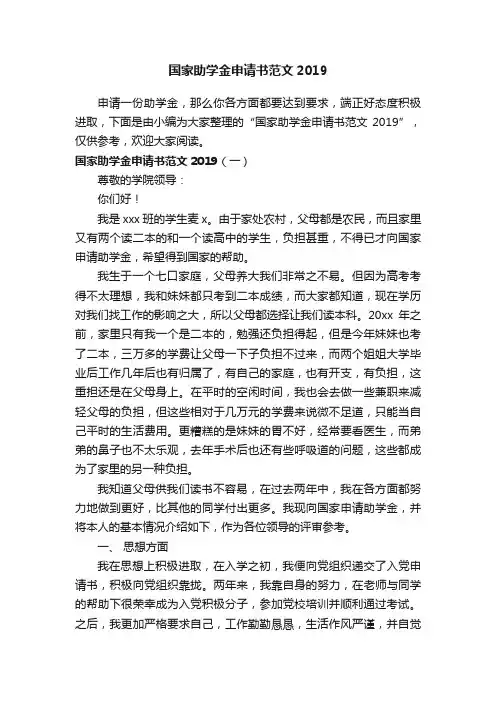 国家助学金申请书范文 2019

申请一份助学金，那么你各方面都要达到要求，端正好态度积极进取，下面是由小编为大家整理的“国家助学金申请书范文 2019”，仅供参考，欢迎大家阅读。

国家助学金申请书范文 2019（一）

尊敬的学院领导：

你们好！

我是 xxx 班的学生麦 x。由于家处农村，父母都是农民，而且家里又有两个读二本的和一个读高中的学生，负担甚重，不得已才向国家申请助学金，希望得到国家的帮助。

我生于一个七口家庭，父母养大我们非常之不易。但因为高考考得不太理想，我和妹妹都只考到二本成绩，而大家都知道，现在学历对我们找工作的影响之大，所以父母都选择让我们读本科。20xx 年之前，家里只有我一个是二本的，勉强还负担得起，但是今年妹妹也考了二本，三万多的学费让父母一下子负担不过来，而两个姐姐大学毕业后工作几年后也有归属了，有自己的家庭，也有开支，有负担，这重担还是在父母身上。在平时的空闲时间，我也会去做一些兼职来减轻父母的负担，但这些相对于几万元的学费来说微不足道，只能当自己平时的生活费用。更糟糕的是妹妹的胃不好，经常要看医生，而弟弟的鼻子也不太乐观，去年手术后也还有些呼吸道的问题，这些都成为了家里的另一种负担。

我知道父母供我们读书不容易，在过去两年中，我在各方面都努力地做到更好，比其他的同学付出更多。我现向国家申请助学金，并将本人的基本情况介绍如下，作为各位领导的评审参考。

一、 思想方面

我在思想上积极进取，在入学之初，我便向党组织递交了入党申请书，积极向党组织靠拢。两年来，我靠自身的努力，在老师与同学的帮助下很荣幸成为入党积极分子，参加党校培训并顺利通过考试。之后，我更加严格要求自己，工作勤勤恳恳，生活作风严谨，并自觉